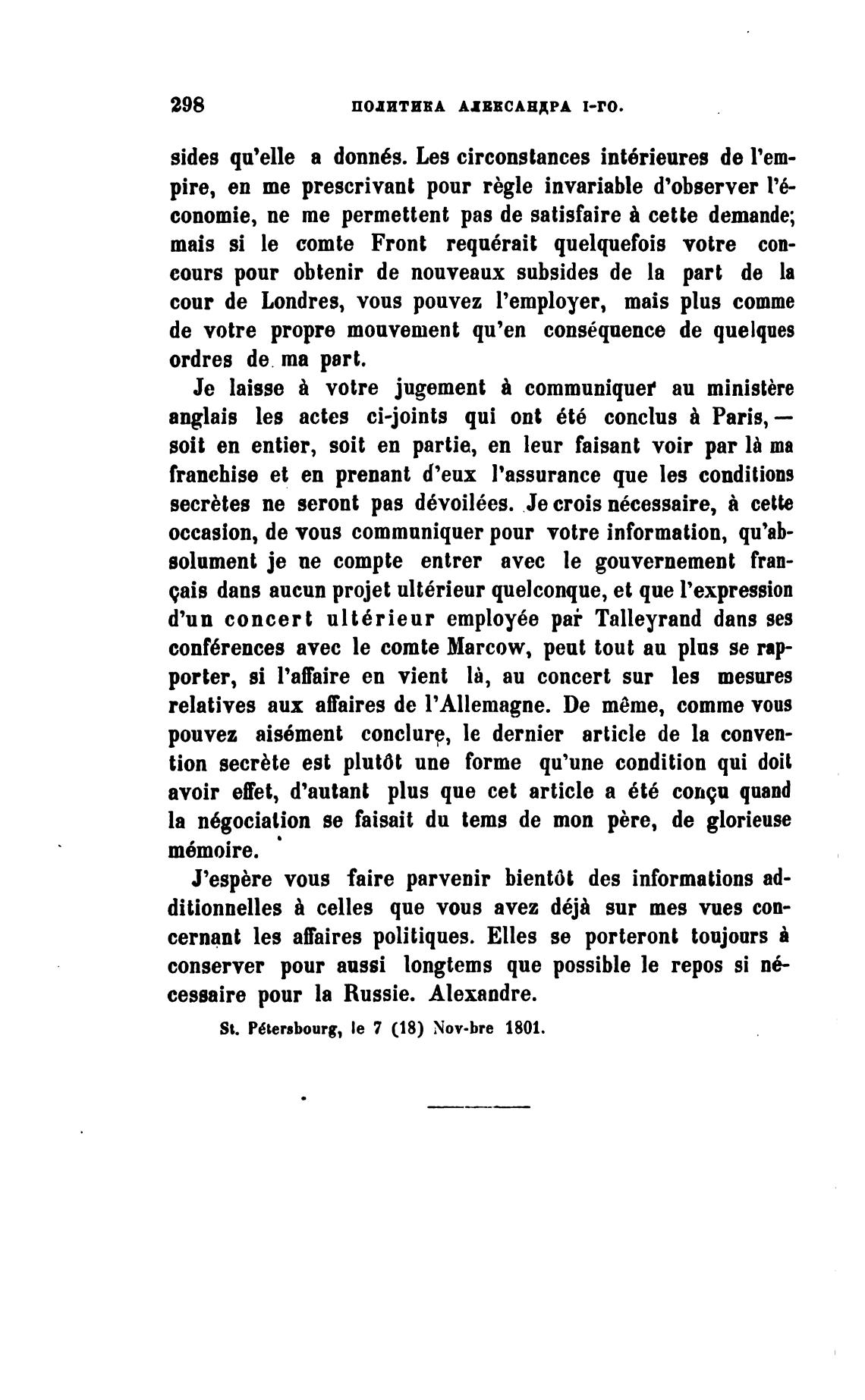 298 ПОЛИТИКА АЛЕКСАНДРА I-ГО.

sides qu'elle a donnés. Les circonstances intérieures de l'empire, en me prescrivant pour règle invariable d'observer l'économie, ne me permettent pas de satisfaire à cette demande; mais si le comte Front requérait quelquefois votre concours pour obtenir de nouveaux subsides de la part de la cour de Londres, vous pouvez l'employer, mais plus comme de votre propre mouvement qu'en conséquence de quelques ordres de ma part.

Je laisse à votre jugement à communiquer au ministère anglais les actes ci-joints qui ont été conclus à Paris, — soit en entier, soit en partie, en leur faisant voir par là ma franchise et en prenant d'eux l'assurance que les conditions secrètes ne seront pas dévoilées. Je crois nécessaire, à cette occasion, de vous communiquer pour votre information, qu'absolument je ne compte entrer avec le gouvernement français dans aucun projet ultérieur quelconque, et que l'expression d'un concert ultérieur employée par Talleyrand dans ses conférences avec le comte Marcow, peut tout au plus se rapporter, si l'affaire en vient là, au concert sur les mesures relatives aux affaires de l'Allemagne. De même, comme vous pouvez aisément conclure, le dernier article de la convention secrète est plutôt une forme qu'une condition qui doit avoir effet, d'autant plus que cet article a été conçu quand la négociation se faisait du tems de mon père, de glorieuse mémoire.

J'espère vous faire parvenir bientôt des informations additionnelles à celles que vous avez déjà sur mes vues concernant les affaires politiques. Elles se porteront toujours à conserver pour aussi longtems que possible le repos si nécessaire pour la Russie. Alexandre.

St. Pétersbourg, le 7 (18) Nov-bre 1801.